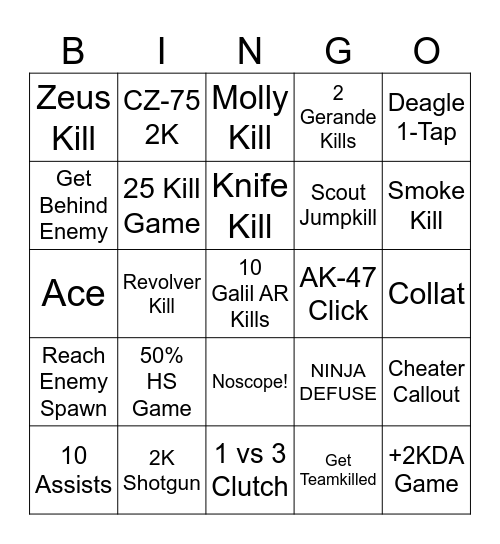 | B | I | N | G | O |
|---|---|---|---|---|
| Zeus Kill | CZ-75 2K | Molly Kill | 2 Gerande Kills | Deagle 1-Tap |
| Get Behind Enemy | 25 Kill Game | Knife Kill | Scout Jumpkill | Smoke Kill |
| Ace | Revolver Kill | 10 Galil AR Kills | AK-47 Click | Collat |
| Reach Enemy Spawn | 50% HS Game | Noscope! | NINJA DEFUSE | Cheater Callout |
| 10 Assists | 2K Shotgun | 1 vs 3 Clutch | Get Teamkilled | +2KDA Game |